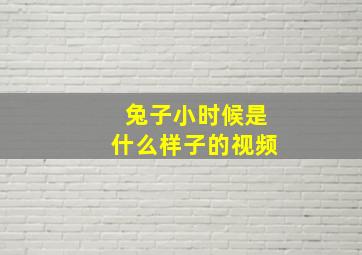 兔子小时候是
什么样子的视频